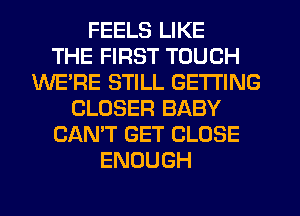 FEELS LIKE
THE FIRST TOUCH
WE'RE STILL GETTING
CLOSER BABY
CAN'T GET CLOSE
ENOUGH